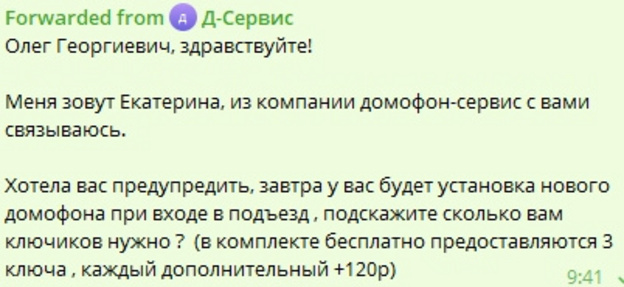 Forwarded from Д Д-Сервис
Олег Георгиевич, здравствуйте!

Меня зовут Екатерина, из компании домофон-сервис с вами связываюсь.

Хотела вас предупредить, завтра у вас будет установка нового домофона при входе в подъезд , подскажите сколько вам ключиков нужно ? (в комплекте бесплатно предоставляются 3 ключа , каждый дополнительный +120р)
9:41